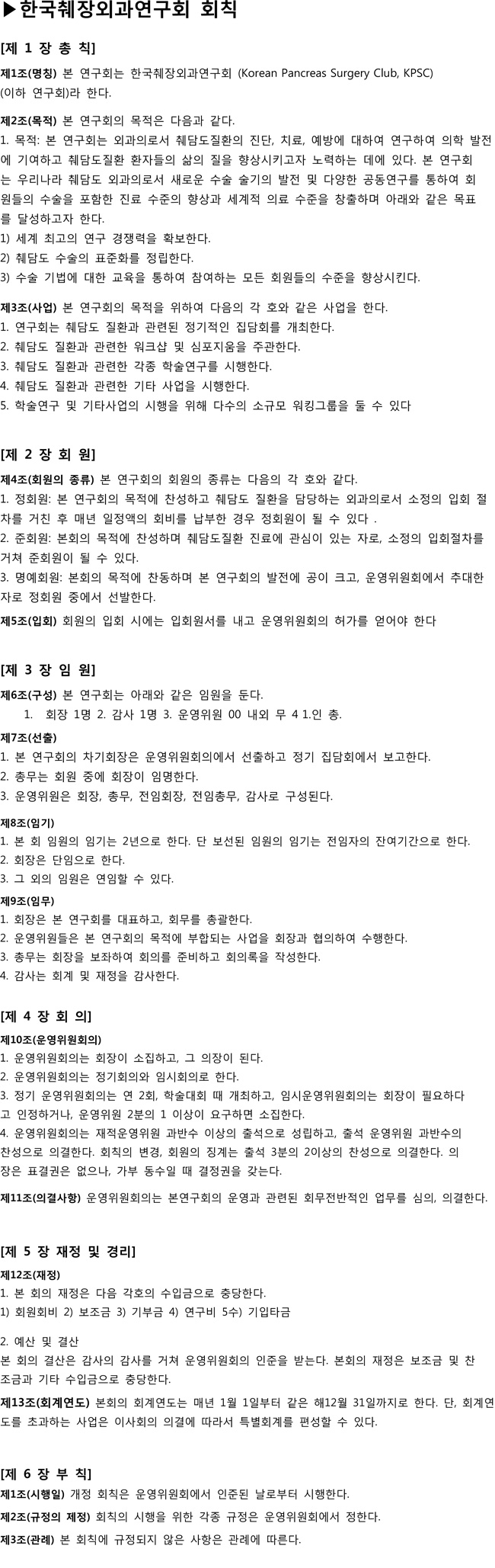 ▶한국췌장외과연구회 회칙

[제 1 장 총 칙]

제1조(명칭) 본 연구회는 한국췌장외과연구회 (Korean Pancreas Surgery Club, KPSC) (이하 연구회)라 한다.

제2조(목적) 본 연구회의 목적은 다음과 같다.
1. 목적: 본 연구회는 외과의로서 췌담도질환의 진단, 치료, 예방에 대하여 연구하여 의학 발전에 기여하고 췌담도질환 환자들의 삶의 질을 향상시키고자 노력하는 데에 있다. 본 연구회는 우리나라 췌담도 외과의로서 새로운 수술 술기의 발전 및 다양한 공동연구를 통하여 회원들의 수술을 포함한 진료 수준의 향상과 세계적 의료 수준을 창출하며 아래와 같은 목표를 달성하고자 한다.
1) 세계 최고의 연구 경쟁력을 확보한다.
2) 췌담도 수술의 표준화를 정립한다.
3) 수술 기법에 대한 교육을 통하여 참여하는 모든 회원들의 수준을 향상시킨다.

제3조(사업) 본 연구회의 목적을 위하여 다음의 각 호와 같은 사업을 한다.
1. 연구회는 췌담도 질환과 관련된 정기적인 집담회를 개최한다.
2. 췌담도 질환과 관련한 워크샵 및 심포지움을 주관한다.
3. 췌담도 질환과 관련한 각종 학술연구를 시행한다.
4. 췌담도 질환과 관련한 기타 사업을 시행한다.
5. 학술연구 및 기타사업의 시행을 위해 다수의 소규모 워킹그룹을 둘 수 있다

[제 2 장 회 원]

제4조(회원의 종류) 본 연구회의 회원의 종류는 다음의 각 호와 같다.
1. 정회원: 본 연구회의 목적에 찬성하고 췌담도 질환을 담당하는 외과의로서 소정의 입회 절차를 거친 후 매년 일정액의 회비를 납부한 경우 정회원이 될 수 있다 .
2. 준회원: 본회의 목적에 찬성하며 췌담도질환 진료에 관심이 있는 자로, 소정의 입회절차를 거쳐 준회원이 될 수 있다.
3. 명예회원: 본회의 목적에 찬동하며 본 연구회의 발전에 공이 크고, 운영위원회에서 추대한 자로 정회원 중에서 선발한다.

제5조(입회) 회원의 입회 시에는 입회원서를 내고 운영위원회의 허가를 얻어야 한다

[제 3 장 임 원]

제6조(구성) 본 연구회는 아래와 같은 임원을 둔다.
1. 회장 1명 2. 감사 1명 3. 운영위원 00 내외 무 4 1.인 총.

제7조(선출)
1. 본 연구회의 차기회장은 운영위원회의에서 선출하고 정기 집담회에서 보고한다.
2. 총무는 회원 중에 회장이 임명한다.
3. 운영위원은 회장, 총무, 전임회장, 전임총무, 감사로 구성된다.

제8조(임기)
1. 본 회 임원의 임기는 2년으로 한다. 단 보선된 임원의 임기는 전임자의 잔여기간으로 한다.
2. 회장은 단임으로 한다.
3. 그 외의 임원은 연임할 수 있다.

제9조(임무)
1. 회장은 본 연구회를 대표하고, 회무를 총괄한다.
2. 운영위원들은 본 연구회의 목적에 부합되는 사업을 회장과 협의하여 수행한다.
3. 총무는 회장을 보좌하여 회의를 준비하고 회의록을 작성한다.
4. 감사는 회계 및 재정을 감사한다.

[제 4 장 회 의]

제10조(운영위원회의)
1. 운영위원회의는 회장이 소집하고, 그 의장이 된다.
2. 운영위원회의는 정기회의와 임시회의로 한다.
3. 정기 운영위원회의는 연 2회, 학술대회 때 개최하고, 임시운영위원회의는 회장이 필요하다고 인정하거나, 운영위원 2분의 1 이상이 요구하면 소집한다.
4. 운영위원회의는 재적운영위원 과반수 이상의 출석으로 성립하고, 출석 운영위원 과반수의 찬성으로 의결한다. 회칙의 변경, 회원의 징계는 출석 3분의 2이상의 찬성으로 의결한다. 의장은 표결권은 없으나, 가부 동수일 때 결정권을 갖는다.

제11조(의결사항) 운영위원회의는 본연구회의 운영과 관련된 회무전반적인 업무를 심의, 의결한다.

[제 5 장 재정 및 경리]

제12조(재정)
1. 본 회의 재정은 다음 각호의 수입금으로 충당한다.
1) 회원회비 2) 보조금 3) 기부금 4) 연구비 5수) 기입타금

2. 예산 및 결산
본 회의 결산은 감사의 감사를 거쳐 운영위원회의 인준을 받는다. 본회의 재정은 보조금 및 찬조금과 기타 수입금으로 충당한다.

제13조(회계연도) 본회의 회계연도는 매년 1월 1일부터 같은 해12월 31일까지로 한다. 단, 회계연도를 초과하는 사업은 이사회의 의결에 따라서 특별회계를 편성할 수 있다.

[제 6 장 부 칙]

제1조(시행일) 개정 회칙은 운영위원회에서 인준된 날로부터 시행한다.
제2조(규정의 제정) 회칙의 시행을 위한 각종 규정은 운영위원회에서 정한다.
제3조(관례) 본 회칙에 규정되지 않은 사항은 관례에 따른다.